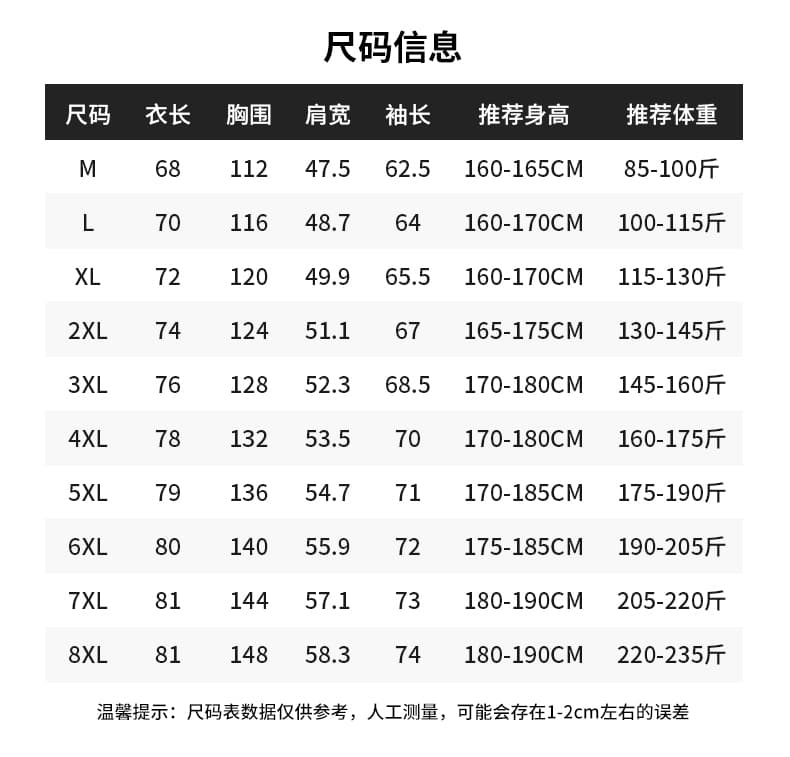 尺码信息

| 尺码 | 衣长 | 胸围 | 肩宽 | 袖长 | 推荐身高 | 推荐体重 |
|---|---|---|---|---|---|---|
| M | 68 | 112 | 47.5 | 62.5 | 160-165CM | 85-100斤 |
| L | 70 | 116 | 48.7 | 64 | 160-170CM | 100-115斤 |
| XL | 72 | 120 | 49.9 | 65.5 | 160-170CM | 115-130斤 |
| 2XL | 74 | 124 | 51.1 | 67 | 165-175CM | 130-145斤 |
| 3XL | 76 | 128 | 52.3 | 68.5 | 170-180CM | 145-160斤 |
| 4XL | 78 | 132 | 53.5 | 70 | 170-180CM | 160-175斤 |
| 5XL | 79 | 136 | 54.7 | 71 | 170-185CM | 175-190斤 |
| 6XL | 80 | 140 | 55.9 | 72 | 175-185CM | 190-205斤 |
| 7XL | 81 | 144 | 57.1 | 73 | 180-190CM | 205-220斤 |
| 8XL | 81 | 148 | 58.3 | 74 | 180-190CM | 220-235斤 |

温馨提示：尺码表数据仅供参考，人工测量，可能会存在1-2cm左右的误差